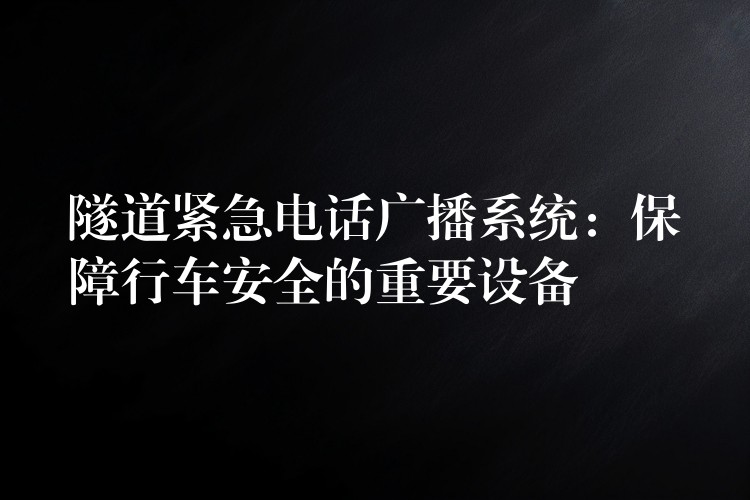 隧道紧急电话广播系统：保障行车安全的重要设备